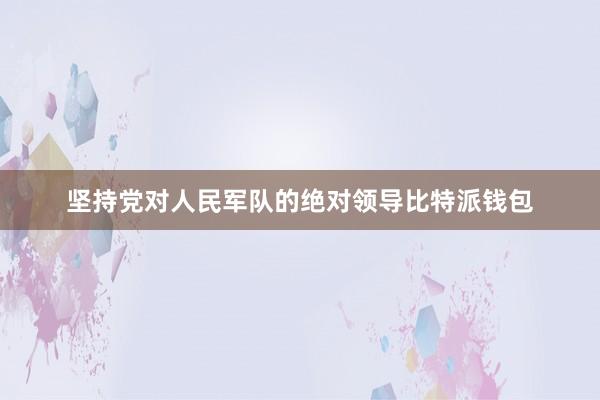 坚持党对人民军队的绝对领导比特派钱包